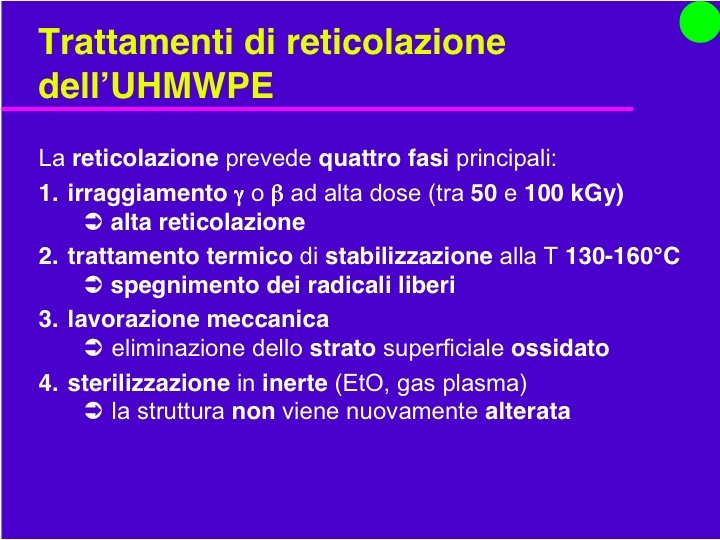 Trattamenti di reticolazione dell’UHMWPE

La reticolazione prevede quattro fasi principali:

1. irraggiamento $\gamma$ o $\beta$ ad alta dose (tra 50 e 100 kGy)
➲ alta reticolazione

2. trattamento termico di stabilizzazione alla T 130-160°C
➲ spegnimento dei radicali liberi

3. lavorazione meccanica
➲ eliminazione dello strato superficiale ossidato

4. sterilizzazione in inerte (EtO, gas plasma)
➲ la struttura non viene nuovamente alterata